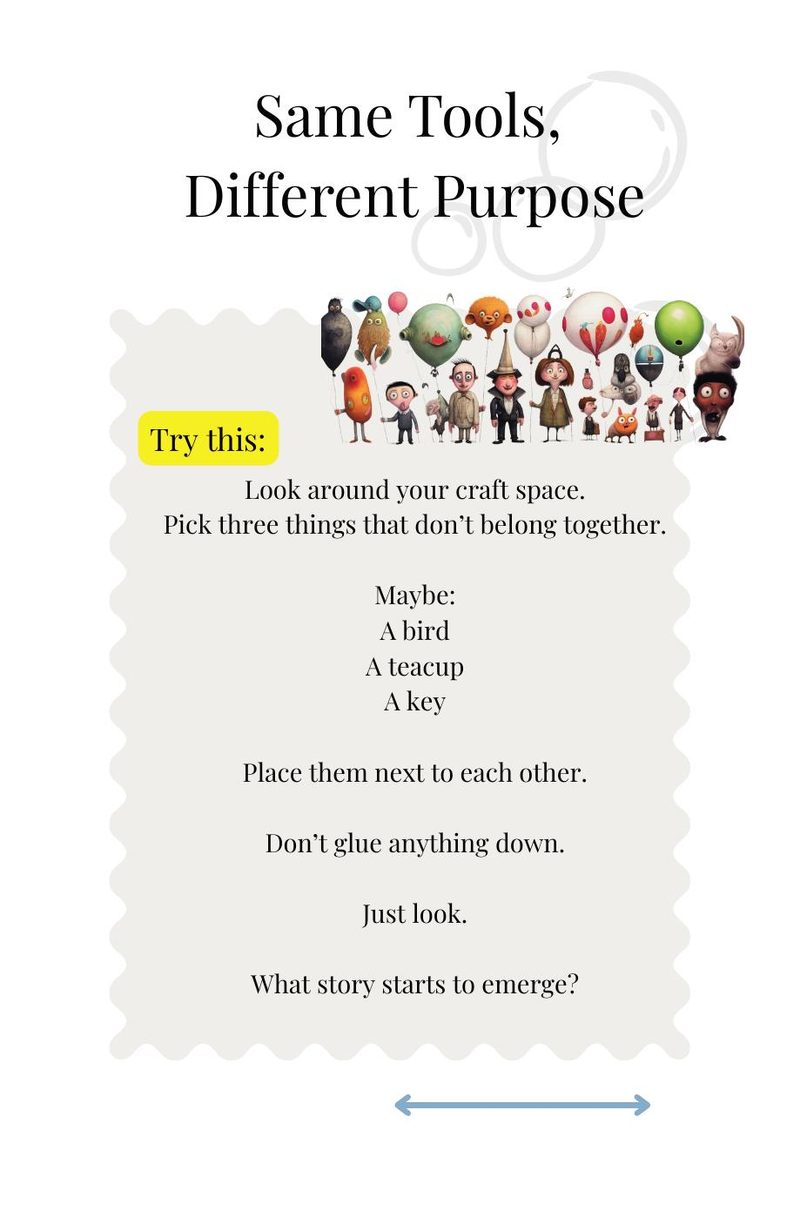 Same Tools,
Different Purpose

Try this:

Look around your craft space.
Pick three things that don't belong together.

Maybe:
A bird
A teacup
A key

Place them next to each other.

Don't glue anything down.

Just look.

What story starts to emerge?